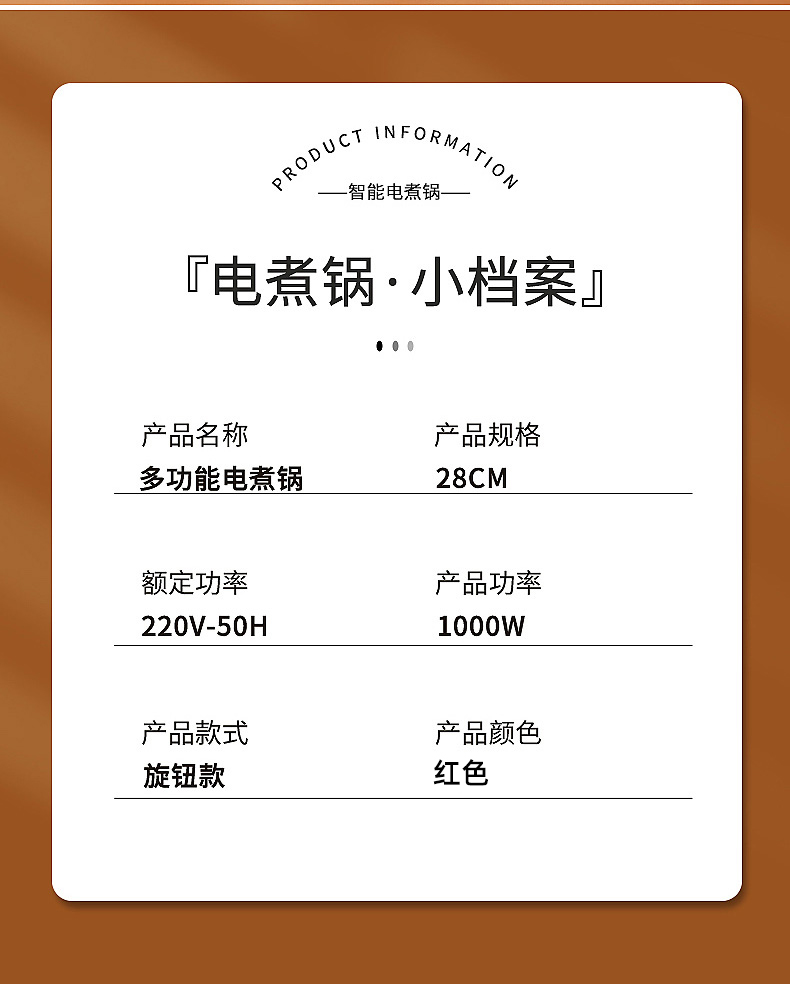 PRODUCT INFORMATION

——智能电煮锅——

『电煮锅·小档案』

产品名称
多功能电煮锅

产品规格
28CM

额定功率
220V-50H

产品功率
1000W

产品款式
旋钮款

产品颜色
红色